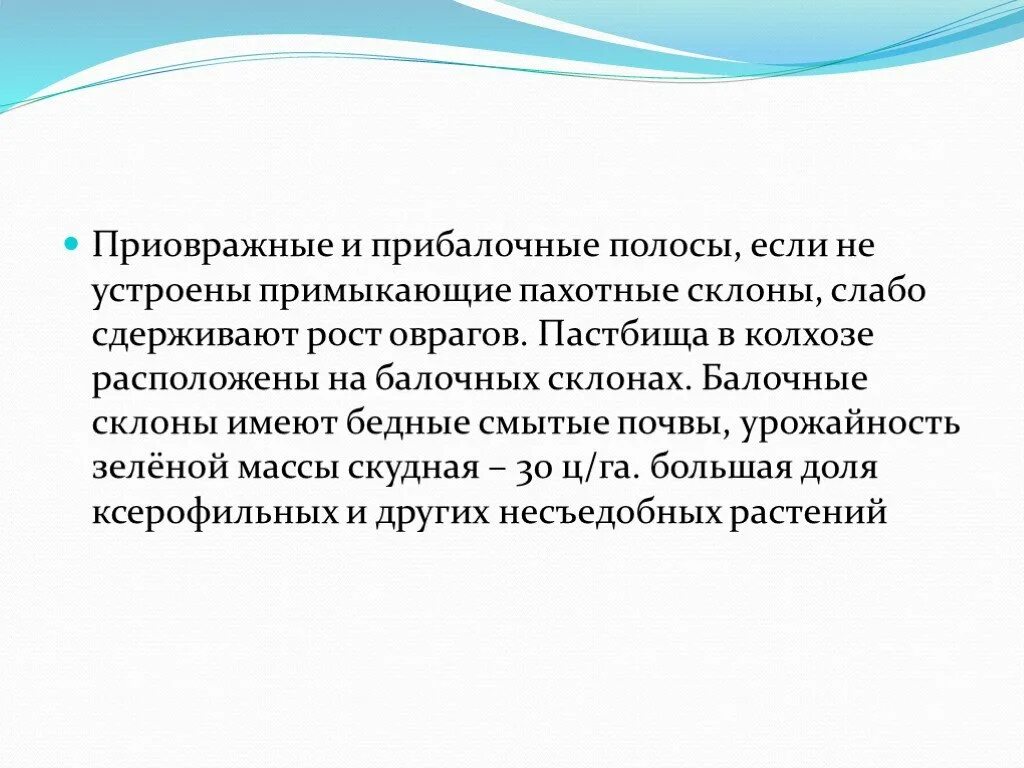 Приовражные и прибалочные полосы, если не устроены примыкающие пахотные склоны, слабо сдерживают рост оврагов. Пастбища в колхозе расположены на балочных склонах. Балочные склоны имеют бедные смытые почвы, урожайность зелёной массы скудная – 30 ц/га. большая доля ксерофильных и других несъедобных растений